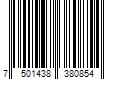 7 501438 380854